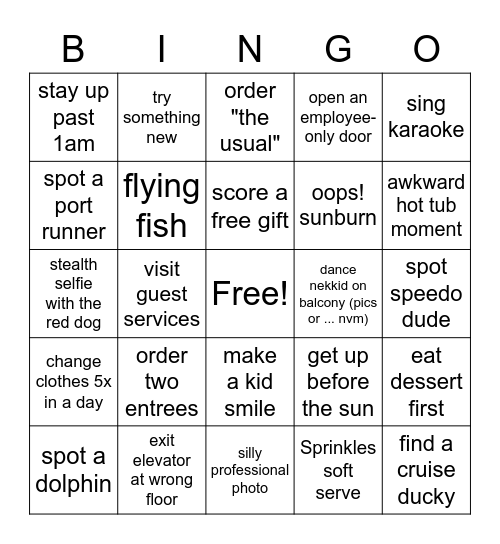 | B | I | N | G | O |
|---|---|---|---|---|
| stay up past 1am | try something new | order "the usual" | open an employee-only door | sing karaoke |
| spot a port runner | flying fish | score a free gift | oops! sunburn | awkward hot tub moment |
| stealth selfie with the red dog | visit guest services | Free! | dance nekkid on balcony (pics or ... nvm) | spot speedo dude |
| change clothes 5x in a day | order two entrees | make a kid smile | get up before the sun | eat dessert first |
| spot a dolphin | exit elevator at wrong floor | silly professional photo | Sprinkles soft serve | find a cruise ducky |